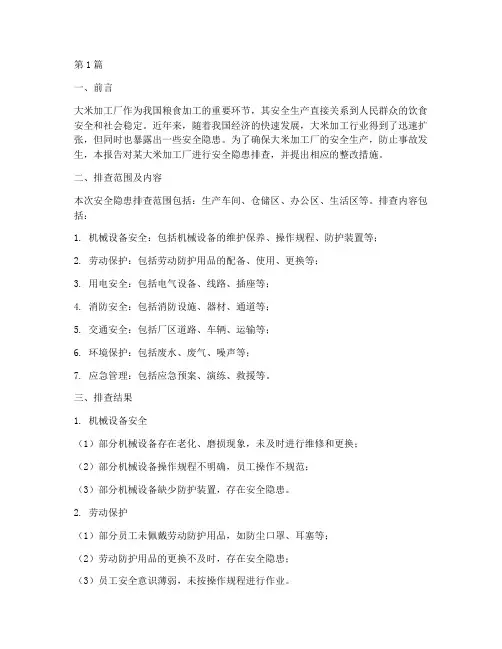 第1篇

一、前言

大米加工厂作为我国粮食加工的重要环节，其安全生产直接关系到人民群众的饮食安全和社会稳定。近年来，随着我国经济的快速发展，大米加工行业得到了迅速扩张，但同时也暴露出一些安全隐患。为了确保大米加工厂的安全生产，防止事故发生，本报告对某大米加工厂进行安全隐患排查，并提出相应的整改措施。

二、排查范围及内容

本次安全隐患排查范围包括：生产车间、仓储区、办公区、生活区等。排查内容包括：

1. 机械设备安全：包括机械设备的维护保养、操作规程、防护装置等；

2. 劳动保护：包括劳动防护用品的配备、使用、更换等；

3. 用电安全：包括电气设备、线路、插座等；

4. 消防安全：包括消防设施、器材、通道等；

5. 交通安全：包括厂区道路、车辆、运输等；

6. 环境保护：包括废水、废气、噪声等；

7. 应急管理：包括应急预案、演练、救援等。

三、排查结果

1. 机械设备安全

（1）部分机械设备存在老化、磨损现象，未及时进行维修和更换；

（2）部分机械设备操作规程不明确，员工操作不规范；

（3）部分机械设备缺少防护装置，存在安全隐患。

2. 劳动保护

（1）部分员工未佩戴劳动防护用品，如防尘口罩、耳塞等；

（2）劳动防护用品的更换不及时，存在安全隐患；

（3）员工安全意识薄弱，未按操作规程进行作业。